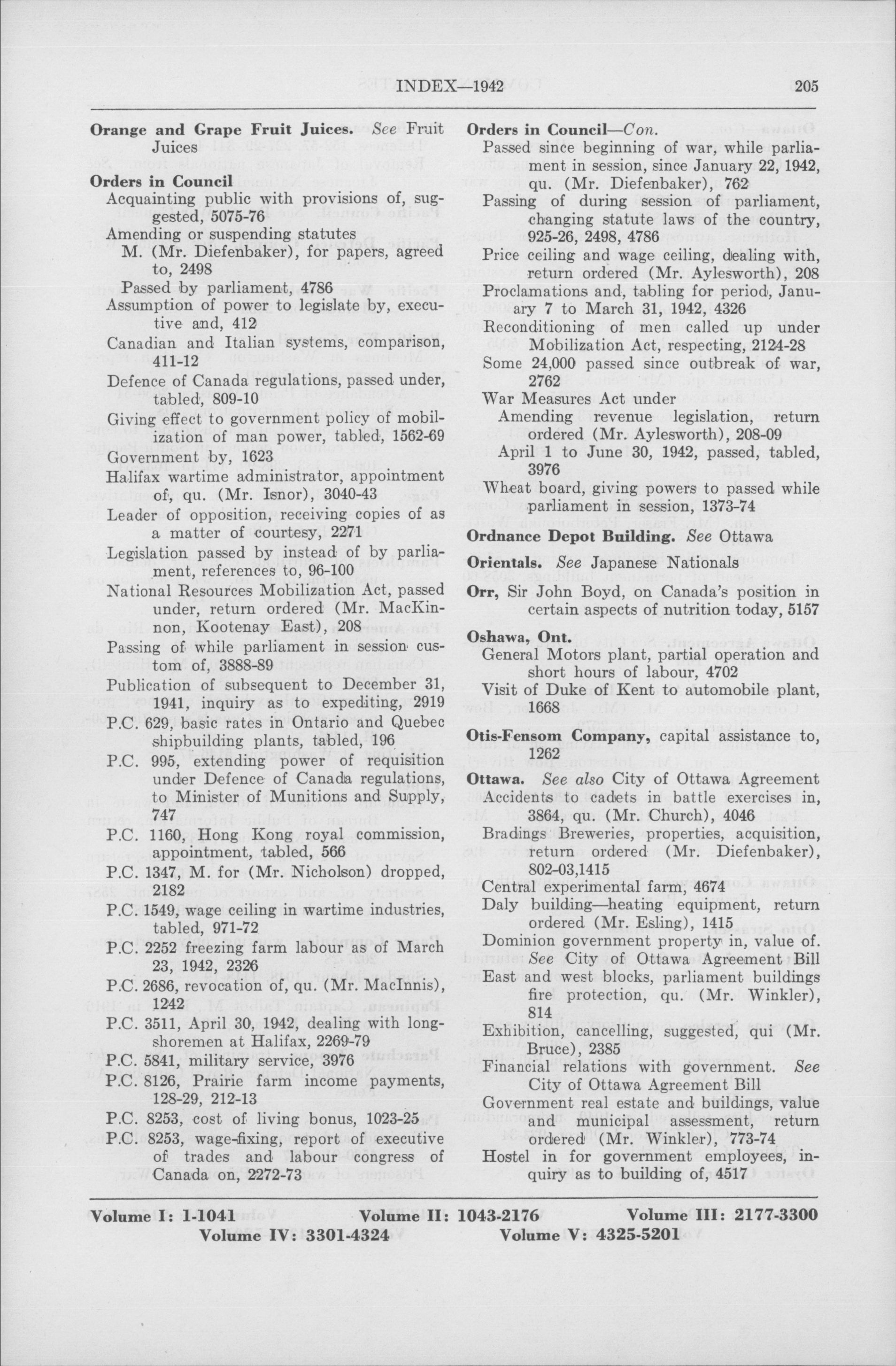 INDEX—1942 205

Orange and Grape Fruit Juices. See Fruit Juices

Orders in Council
Acquainting public with provisions of, suggested, 5075-76
Amending or suspending statutes
M. (Mr. Diefenbaker), for papers, agreed to, 2498
Passed by parliament, 4786
Assumption of power to legislate by, executive and, 412
Canadian and Italian systems, comparison, 411-12
Defence of Canada regulations, passed under, tabled, 809-10
Giving effect to government policy of mobilization of man power, tabled, 1562-69
Government by, 1623
Halifax wartime administrator, appointment of, qu. (Mr. Isnor), 3040-43
Leader of opposition, receiving copies of as a matter of courtesy, 2271
Legislation passed by instead of by parliament, references to, 96-100
National Resources Mobilization Act, passed under, return ordered (Mr. MacKinnon, Kootenay East), 208
Passing of while parliament in session custom of, 3888-89
Publication of subsequent to December 31, 1941, inquiry as to expediting, 2919
P.C. 629, basic rates in Ontario and Quebec shipbuilding plants, tabled, 196
P.C. 995, extending power of requisition under Defence of Canada regulations, to Minister of Munitions and Supply, 747
P.C. 1160, Hong Kong royal commission, appointment, tabled, 566
P.C. 1347, M. for (Mr. Nicholson) dropped, 2182
P.C. 1549, wage ceiling in wartime industries, tabled, 971-72
P.C. 2252 freezing farm labour as of March 23, 1942, 2326
P.C. 2686, revocation of, qu. (Mr. MacInnis), 1242
P.C. 3511, April 30, 1942, dealing with longshoremen at Halifax, 2269-79
P.C. 5841, military service, 3976
P.C. 8126, Prairie farm income payments, 128-29, 212-13
P.C. 8253, cost of living bonus, 1023-25
P.C. 8253, wage-fixing, report of executive of trades and labour congress of Canada on, 2272-73

Orders in Council—Con.
Passed since beginning of war, while parliament in session, since January 22, 1942, qu. (Mr. Diefenbaker), 762
Passing of during session of parliament, changing statute laws of the country, 925-26, 2498, 4786
Price ceiling and wage ceiling, dealing with, return ordered (Mr. Aylesworth), 208
Proclamations and, tabling for period, January 7 to March 31, 1942, 4326
Reconditioning of men called up under Mobilization Act, respecting, 2124-28
Some 24,000 passed since outbreak of war, 2762
War Measures Act under
Amending revenue legislation, return ordered (Mr. Aylesworth), 208-09
April 1 to June 30, 1942, passed, tabled, 3976
Wheat board, giving powers to passed while parliament in session, 1373-74

Ordnance Depot Building. See Ottawa

Orientals. See Japanese Nationals

Orr, Sir John Boyd, on Canada's position in certain aspects of nutrition today, 5157

Oshawa, Ont.
General Motors plant, partial operation and short hours of labour, 4702
Visit of Duke of Kent to automobile plant, 1668

Otis-Fensom Company, capital assistance to, 1262

Ottawa. See also City of Ottawa Agreement
Accidents to cadets in battle exercises in, 3864, qu. (Mr. Church), 4046
Bradings Breweries, properties, acquisition, return ordered (Mr. Diefenbaker), 802-03,1415
Central experimental farm, 4674
Daly building—heating equipment, return ordered (Mr. Esling), 1415
Dominion government property in, value of. See City of Ottawa Agreement Bill
East and west blocks, parliament buildings fire protection, qu. (Mr. Winkler), 814
Exhibition, cancelling, suggested, qui (Mr. Bruce), 2385
Financial relations with government. See City of Ottawa Agreement Bill
Government real estate and buildings, value and municipal assessment, return ordered (Mr. Winkler), 773-74
Hostel in for government employees, inquiry as to building of, 4517

Volume I: 1-1041 Volume II: 1043-2176 Volume III: 2177-3300
Volume IV: 3301-4324 Volume V: 4325-5201